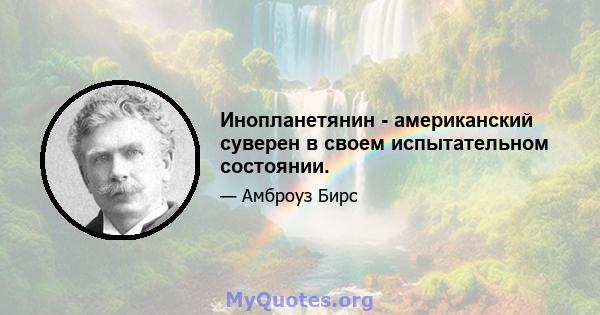 Инопланетянин - американский суверен в своем испытательном состоянии.

— Амброуз Бирс

MyQuotes.org